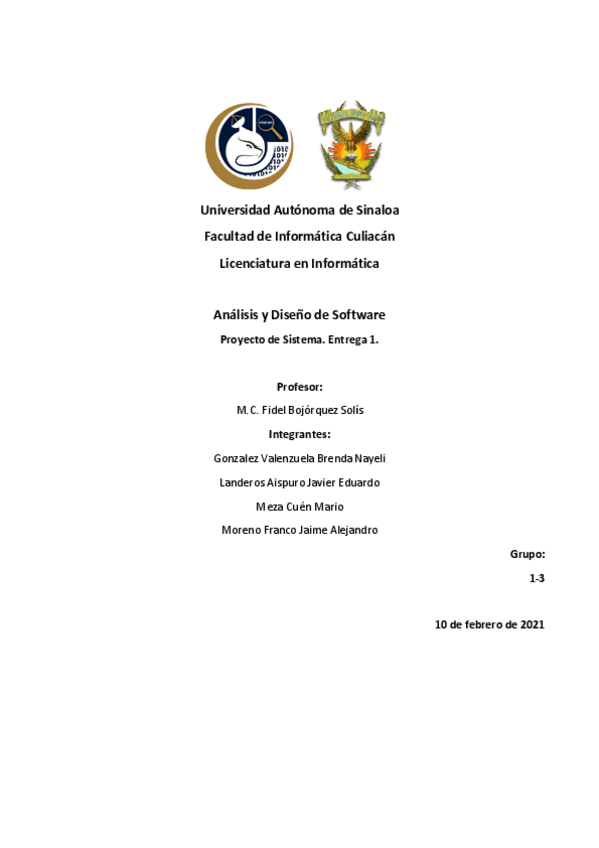 Universidad Autónoma de Sinaloa

Facultad de Informática Culiacán

Licenciatura en Informática

Análisis y Diseño de Software

Proyecto de Sistema. Entrega 1.

Profesor:

M.C. Fidel Bojórquez Solís

Integrantes:

Gonzalez Valenzuela Brenda Nayeli

Landeros Aispuro Javier Eduardo

Meza Cuén Mario

Moreno Franco Jaime Alejandro

Grupo:

1-3

10 de febrero de 2021